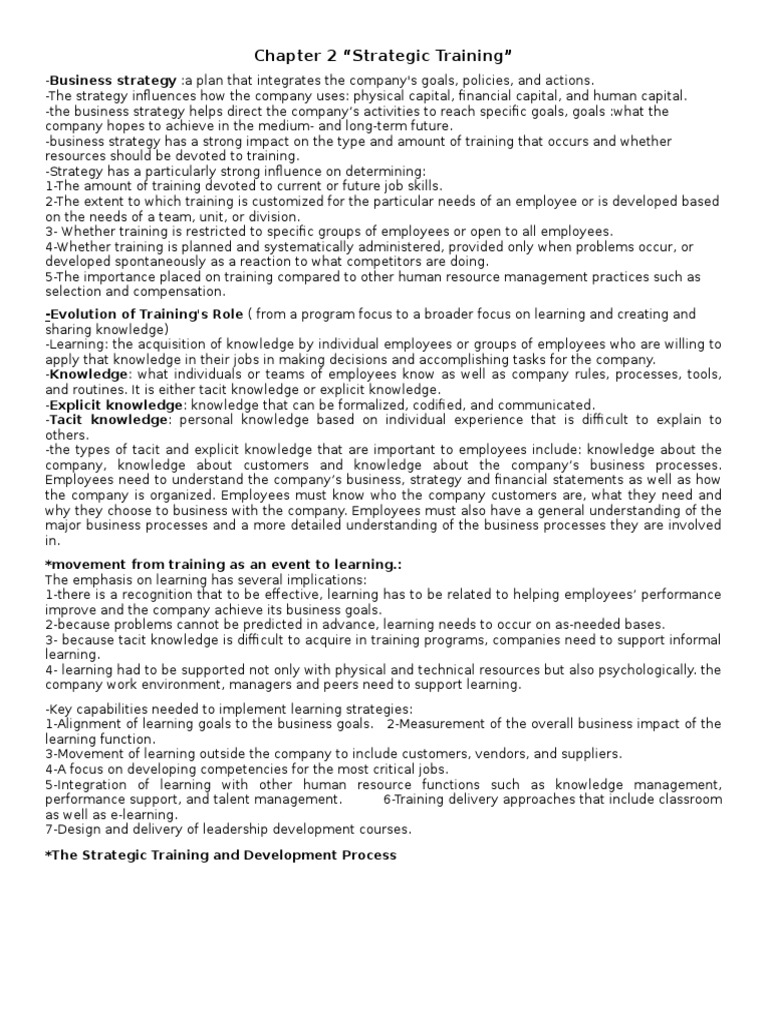 Chapter 2 “Strategic Training”

-Business strategy :a plan that integrates the company's goals, policies, and actions.
-The strategy influences how the company uses: physical capital, financial capital, and human capital.
-the business strategy helps direct the company's activities to reach specific goals, goals :what the company hopes to achieve in the medium- and long-term future.
-business strategy has a strong impact on the type and amount of training that occurs and whether resources should be devoted to training.
-Strategy has a particularly strong influence on determining:
1-The amount of training devoted to current or future job skills.
2-The extent to which training is customized for the particular needs of an employee or is developed based on the needs of a team, unit, or division.
3- Whether training is restricted to specific groups of employees or open to all employees.
4-Whether training is planned and systematically administered, provided only when problems occur, or developed spontaneously as a reaction to what competitors are doing.
5-The importance placed on training compared to other human resource management practices such as selection and compensation.

-Evolution of Training's Role ( from a program focus to a broader focus on learning and creating and sharing knowledge)
-Learning: the acquisition of knowledge by individual employees or groups of employees who are willing to apply that knowledge in their jobs in making decisions and accomplishing tasks for the company.
-Knowledge: what individuals or teams of employees know as well as company rules, processes, tools, and routines. It is either tacit knowledge or explicit knowledge.
-Explicit knowledge: knowledge that can be formalized, codified, and communicated.
-Tacit knowledge: personal knowledge based on individual experience that is difficult to explain to others.
-the types of tacit and explicit knowledge that are important to employees include: knowledge about the company, knowledge about customers and knowledge about the company's business processes. Employees need to understand the company's business, strategy and financial statements as well as how the company is organized. Employees must know who the company customers are, what they need and why they choose to business with the company. Employees must also have a general understanding of the major business processes and a more detailed understanding of the business processes they are involved in.

*movement from training as an event to learning.:
The emphasis on learning has several implications:
1-there is a recognition that to be effective, learning has to be related to helping employees' performance improve and the company achieve its business goals.
2-because problems cannot be predicted in advance, learning needs to occur on as-needed bases.
3- because tacit knowledge is difficult to acquire in training programs, companies need to support informal learning.
4- learning had to be supported not only with physical and technical resources but also psychologically. the company work environment, managers and peers need to support learning.

-Key capabilities needed to implement learning strategies:
1-Alignment of learning goals to the business goals. 2-Measurement of the overall business impact of the learning function.
3-Movement of learning outside the company to include customers, vendors, and suppliers.
4-A focus on developing competencies for the most critical jobs.
5-Integration of learning with other human resource functions such as knowledge management, performance support, and talent management. 6-Training delivery approaches that include classroom as well as e-learning.
7-Design and delivery of leadership development courses.

*The Strategic Training and Development Process